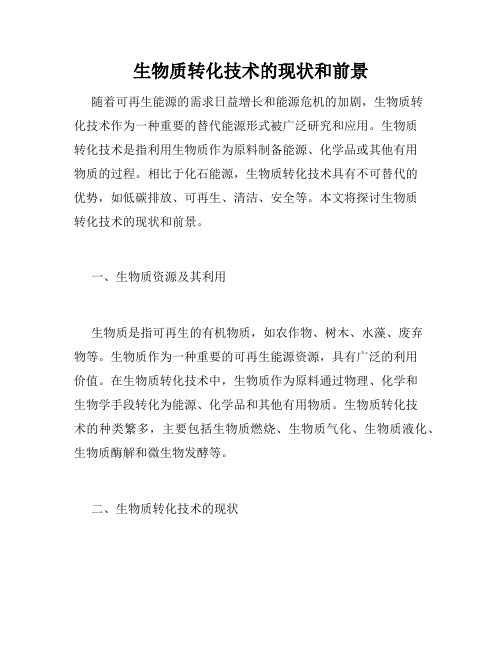 生物质转化技术的现状和前景

随着可再生能源的需求日益增长和能源危机的加剧，生物质转化技术作为一种重要的替代能源形式被广泛研究和应用。生物质转化技术是指利用生物质作为原料制备能源、化学品或其他有用物质的过程。相比于化石能源，生物质转化技术具有不可替代的优势，如低碳排放、可再生、清洁、安全等。本文将探讨生物质转化技术的现状和前景。

一、生物质资源及其利用

生物质是指可再生的有机物质，如农作物、树木、水藻、废弃物等。生物质作为一种重要的可再生能源资源，具有广泛的利用价值。在生物质转化技术中，生物质作为原料通过物理、化学和生物学手段转化为能源、化学品和其他有用物质。生物质转化技术的种类繁多，主要包括生物质燃烧、生物质气化、生物质液化、生物质酶解和微生物发酵等。

二、生物质转化技术的现状